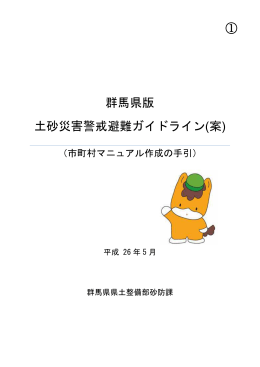 ①

群馬県版

土砂災害警戒避難ガイドライン(案)

（市町村マニュアル作成の手引）

平成 26 年 5 月

群馬県県土整備部砂防課